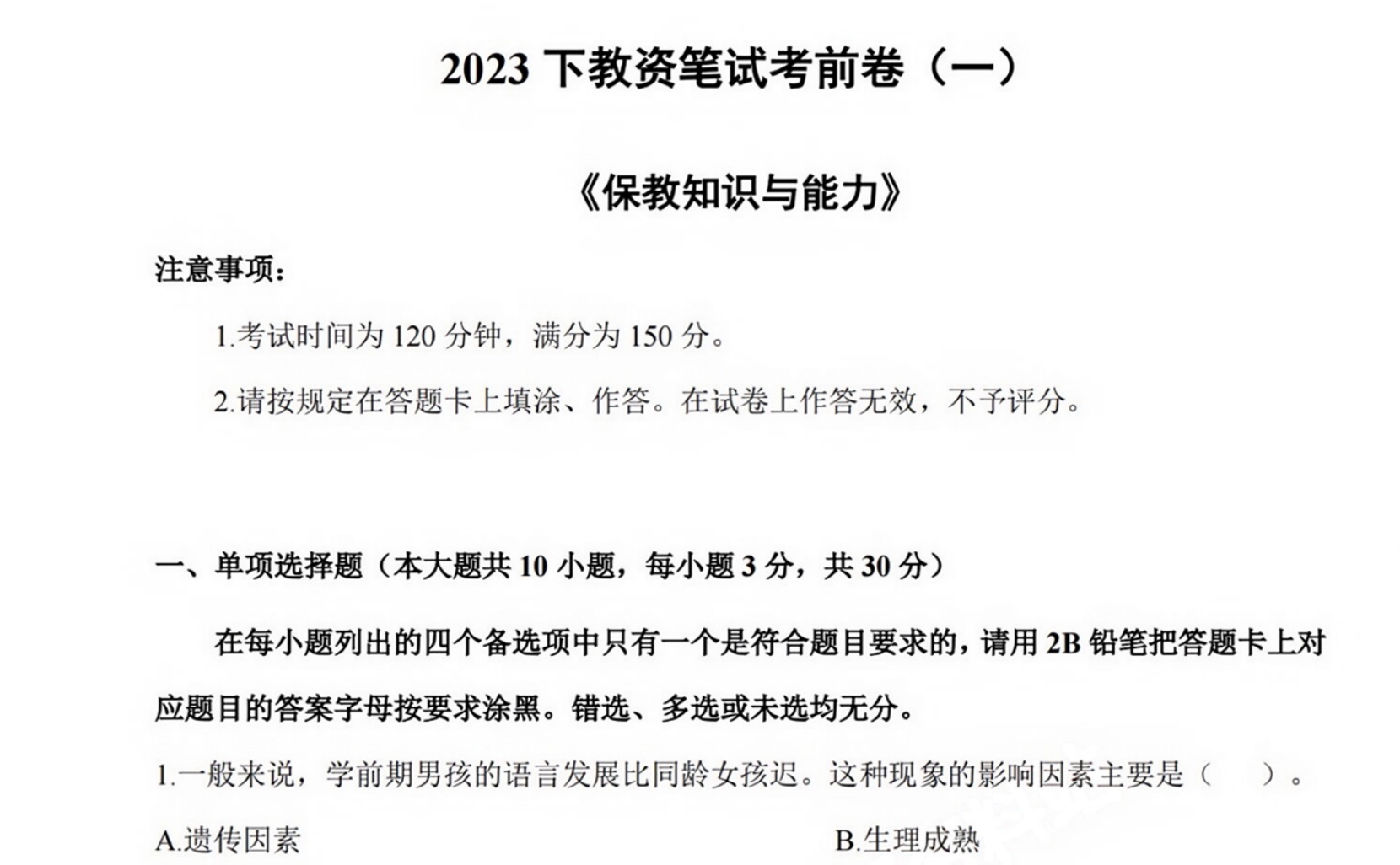 2023 下教资笔试考前卷（一）

《保教知识与能力》

注意事项：

1.考试时间为 120 分钟，满分为 150 分。

2.请按规定在答题卡上填涂、作答。在试卷上作答无效，不予评分。

一、单项选择题（本大题共 10 小题，每小题 3 分，共 30 分）

在每小题列出的四个备选项中只有一个是符合题目要求的，请用 2B 铅笔把答题卡上对应题目的答案字母按要求涂黑。错选、多选或未选均无分。

1.一般来说，学前期男孩的语言发展比同龄女孩迟。这种现象的影响因素主要是（ ）。

A.遗传因素

B.生理成熟